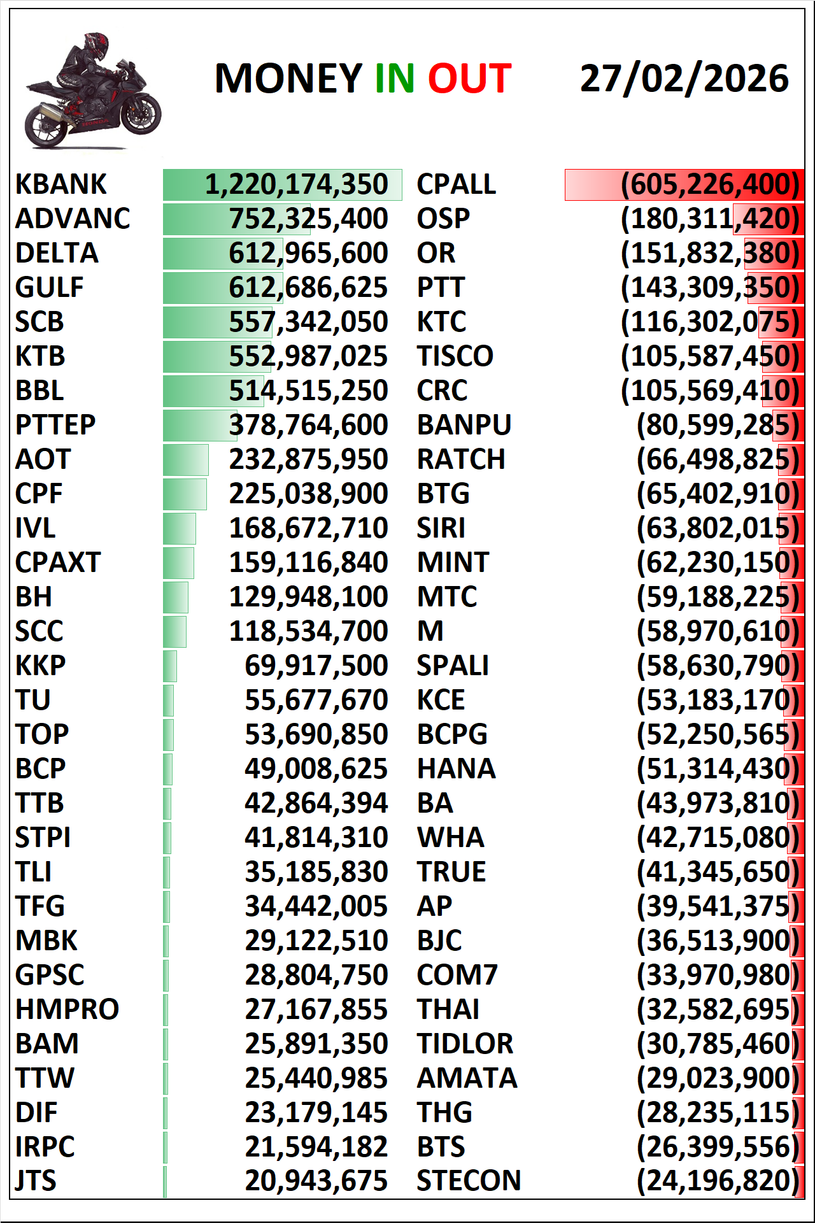 MONEY IN OUT 27/02/2026

| | | | |
|---|---|---|---|
| KBANK | 1,220,174,350 | CPALL | (605,226,400) |
| ADVANC | 752,325,400 | OSP | (180,311,420) |
| DELTA | 612,965,600 | OR | (151,832,380) |
| GULF | 612,686,625 | PTT | (143,309,350) |
| SCB | 557,342,050 | KTC | (116,302,075) |
| KTB | 552,987,025 | TISCO | (105,587,450) |
| BBL | 514,515,250 | CRC | (105,569,410) |
| PTTEP | 378,764,600 | BANPU | (80,599,285) |
| AOT | 232,875,950 | RATCH | (66,498,825) |
| CPF | 225,038,900 | BTG | (65,402,910) |
| IVL | 168,672,710 | SIRI | (63,802,015) |
| CPAXT | 159,116,840 | MINT | (62,230,150) |
| BH | 129,948,100 | MTC | (59,188,225) |
| SCC | 118,534,700 | M | (58,970,610) |
| KKP | 69,917,500 | SPALI | (58,630,790) |
| TU | 55,677,670 | KCE | (53,183,170) |
| TOP | 53,690,850 | BCPG | (52,250,565) |
| BCP | 49,008,625 | HANA | (51,314,430) |
| TTB | 42,864,394 | BA | (43,973,810) |
| STPI | 41,814,310 | WHA | (42,715,080) |
| TLI | 35,185,830 | TRUE | (41,345,650) |
| TFG | 34,442,005 | AP | (39,541,375) |
| MBK | 29,122,510 | BJC | (36,513,900) |
| GPSC | 28,804,750 | COM7 | (33,970,980) |
| HMPRO | 27,167,855 | THAI | (32,582,695) |
| BAM | 25,891,350 | TIDLOR | (30,785,460) |
| TTW | 25,440,985 | AMATA | (29,023,900) |
| DIF | 23,179,145 | THG | (28,235,115) |
| IRPC | 21,594,182 | BTS | (26,399,556) |
| JTS | 20,943,675 | STECON | (24,196,820) |